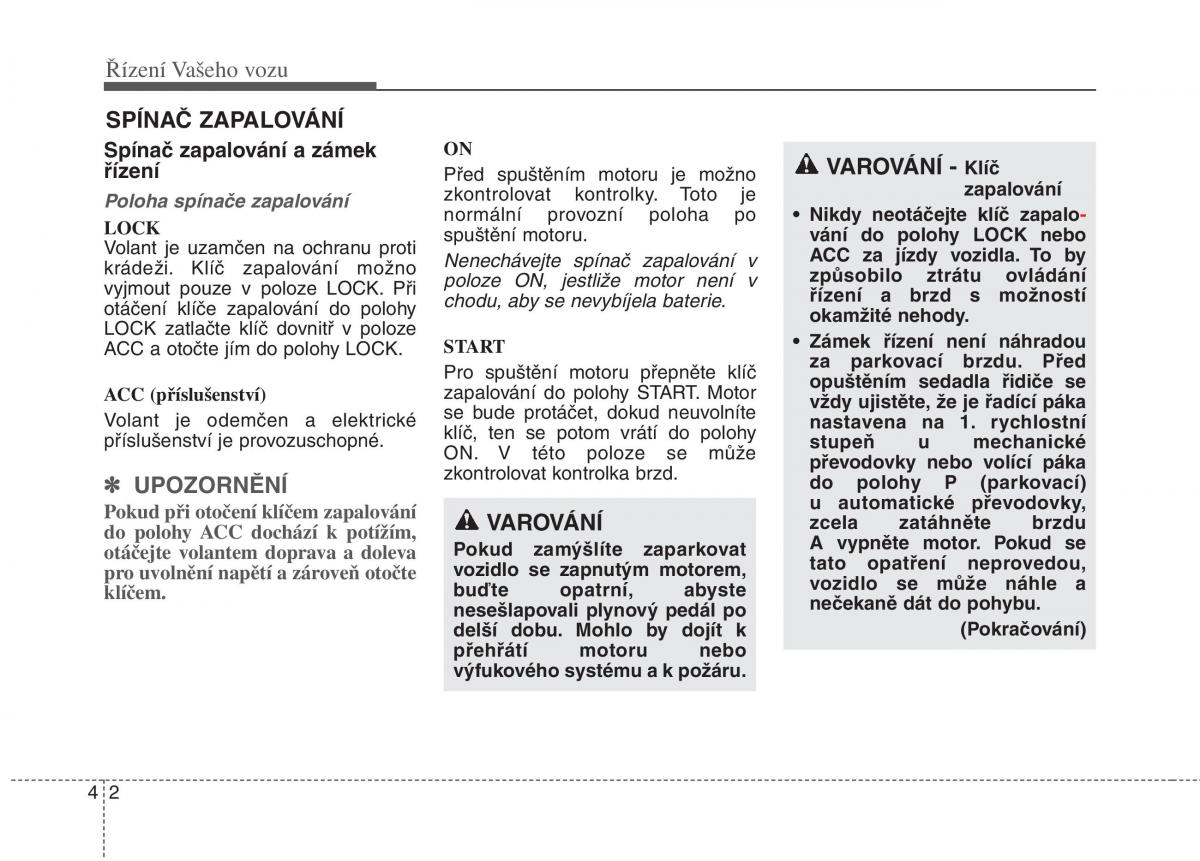 Řízení Vašeho vozu

SPÍNAČ ZAPALOVÁNÍ

Spínač zapalování a zámek řízení

Poloha spínače zapalování

LOCK
Volant je uzamčen na ochranu proti krádeži. Klíč zapalování možno vyjmout pouze v poloze LOCK. Při otáčení klíče zapalování do polohy LOCK zatlačte klíč dovnitř v poloze ACC a otočte jím do polohy LOCK.

ACC (příslušenství)
Volant je odemčen a elektrické příslušenství je provozuschopné.

✽ UPOZORNĚNÍ
Pokud při otočení klíčem zapalování do polohy ACC dochází k potížím, otáčejte volantem doprava a doleva pro uvolnění napětí a zároveň otočte klíčem.

ON
Před spuštěním motoru je možno zkontrolovat kontrolky. Toto je normální provozní poloha po spuštění motoru.

Nenechávejte spínač zapalování v poloze ON, jestliže motor není v chodu, aby se nevybíjela baterie.

START
Pro spuštění motoru přepněte klíč zapalování do polohy START. Motor se bude protáčet, dokud neuvolníte klíč, ten se potom vrátí do polohy ON. V této poloze se může zkontrolovat kontrolka brzd.

VAROVÁNÍ
Pokud zamýšlíte zaparkovat vozidlo se zapnutým motorem, buďte opatrní, abyste nesešlapovali plynový pedál po delší dobu. Mohlo by dojít k přehřátí motoru nebo výfukového systému a k požáru.

VAROVÁNÍ - Klíč zapalování
• Nikdy neotáčejte klíč zapalování do polohy LOCK nebo ACC za jízdy vozidla. To by způsobilo ztrátu ovládání řízení a brzd s možností okamžité nehody.
• Zámek řízení není náhradou za parkovací brzdu. Před opuštěním sedadla řidiče se vždy ujistěte, že je řadící páka nastavena na 1. rychlostní stupeň u mechanické převodovky nebo volící páka do polohy P (parkovací) u automatické převodovky, zcela zatáhněte brzdu A vypněte motor. Pokud se tato opatření neprovedou, vozidlo se může náhle a nečekaně dát do pohybu.
(Pokračování)

4 2